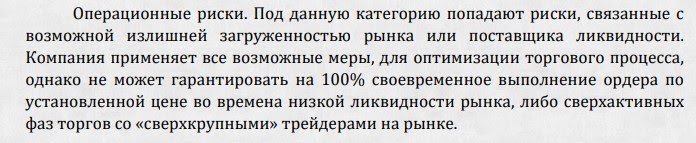 Операционные риски. Под данную категорию попадают риски, связанные с возможной излишней загруженностью рынка или поставщика ликвидности. Компания применяет все возможные меры, для оптимизации торгового процесса, однако не может гарантировать на 100% своевременное выполнение ордера по установленной цене во времена низкой ликвидности рынка, либо сверхактивных фаз торгов со «сверхкрупными» трейдерами на рынке.